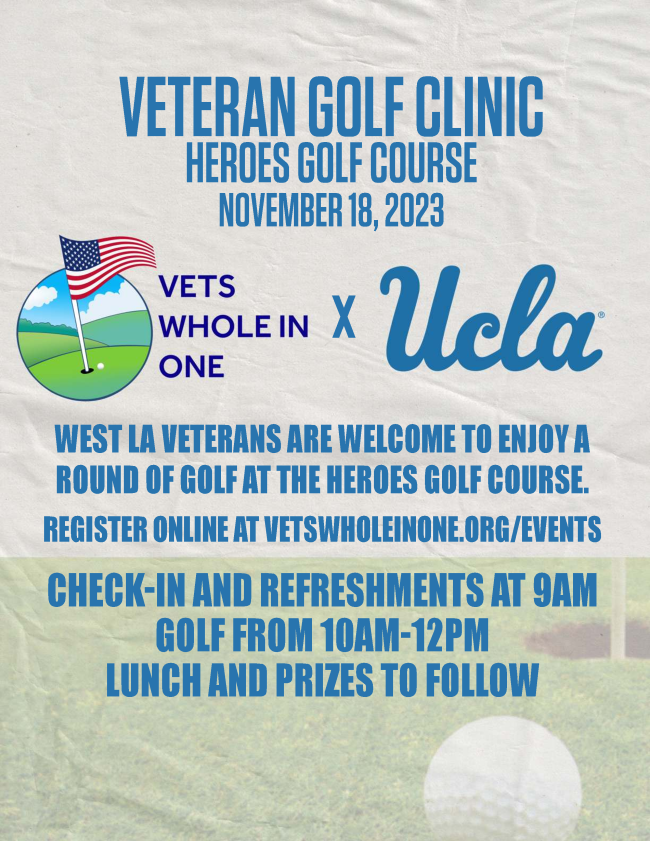 VETERAN GOLF CLINIC
HEROES GOLF COURSE
NOVEMBER 18, 2023

VETS
WHOLE IN
ONE

X

Ucla®

WEST LA VETERANS ARE WELCOME TO ENJOY A ROUND OF GOLF AT THE HEROES GOLF COURSE.

REGISTER ONLINE AT VETSWHOLEINONE.ORG/EVENTS

CHECK-IN AND REFRESHMENTS AT 9AM
GOLF FROM 10AM-12PM
LUNCH AND PRIZES TO FOLLOW